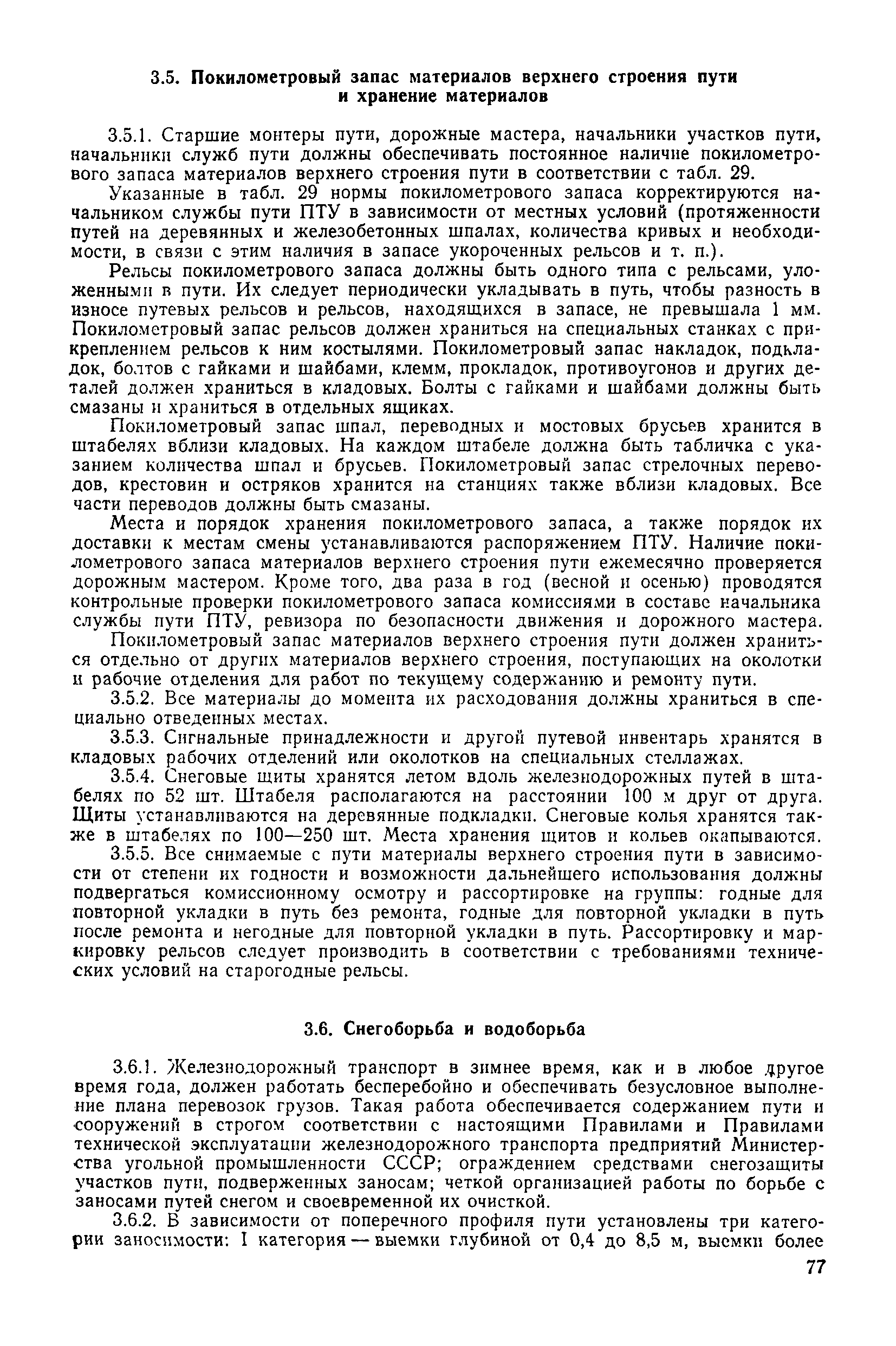 3.5. Покилометровый запас материалов верхнего строения пути и хранение материалов

3.5.1. Старшие монтеры пути, дорожные мастера, начальники участков пути, начальники служб пути должны обеспечивать постоянное наличие покилометрового запаса материалов верхнего строения пути в соответствии с табл. 29.

Указанные в табл. 29 нормы покилометрового запаса корректируются начальником службы пути ПТУ в зависимости от местных условий (протяженности путей на деревянных и железобетонных шпалах, количества кривых и необходимости, в связи с этим наличия в запасе укороченных рельсов и т. п.).

Рельсы покилометрового запаса должны быть одного типа с рельсами, уложенными в пути. Их следует периодически укладывать в путь, чтобы разность в износе путевых рельсов и рельсов, находящихся в запасе, не превышала 1 мм. Покилометровый запас рельсов должен храниться на специальных станках с прикреплением рельсов к ним костылями. Покилометровый запас накладок, подкладок, болтов с гайками и шайбами, клемм, прокладок, противоугонов и других деталей должен храниться в кладовых. Болты с гайками и шайбами должны быть смазаны и храниться в отдельных ящиках.

Покилометровый запас шпал, переводных и мостовых брусьев хранится в штабелях вблизи кладовых. На каждом штабеле должна быть табличка с указанием количества шпал и брусьев. Покилометровый запас стрелочных переводов, крестовин и остряков хранится на станциях также вблизи кладовых. Все части переводов должны быть смазаны.

Места и порядок хранения покилометрового запаса, а также порядок их доставки к местам смены устанавливаются распоряжением ПТУ. Наличие покилометрового запаса материалов верхнего строения пути ежемесячно проверяется дорожным мастером. Кроме того, два раза в год (весной и осенью) проводятся контрольные проверки покилометрового запаса комиссиями в составе начальника службы пути ПТУ, ревизора по безопасности движения и дорожного мастера.

Покилометровый запас материалов верхнего строения пути должен храниться отдельно от других материалов верхнего строения, поступающих на околотки и рабочие отделения для работ по текущему содержанию и ремонту пути.

3.5.2. Все материалы до момента их расходования должны храниться в специально отведенных местах.

3.5.3. Сигнальные принадлежности и другой путевой инвентарь хранятся в кладовых рабочих отделений или околотков на специальных стеллажах.

3.5.4. Снеговые щиты хранятся летом вдоль железнодорожных путей в штабелях по 52 шт. Штабеля располагаются на расстоянии 100 м друг от друга. Щиты устанавливаются на деревянные подкладки. Снеговые колья хранятся также в штабелях по 100—250 шт. Места хранения щитов и кольев окапываются.

3.5.5. Все снимаемые с пути материалы верхнего строения пути в зависимости от степени их годности и возможности дальнейшего использования должны подвергаться комиссионному осмотру и рассортировке на группы: годные для повторной укладки в путь без ремонта, годные для повторной укладки в путь после ремонта и негодные для повторной укладки в путь. Рассортировку и маркировку рельсов следует производить в соответствии с требованиями технических условий на старогодные рельсы.

3.6. Снегоборьба и водоборьба

3.6.1. Железнодорожный транспорт в зимнее время, как и в любое другое время года, должен работать бесперебойно и обеспечивать безусловное выполнение плана перевозок грузов. Такая работа обеспечивается содержанием пути и сооружений в строгом соответствии с настоящими Правилами и Правилами технической эксплуатации железнодорожного транспорта предприятий Министерства угольной промышленности СССР; ограждением средствами снегозащиты участков пути, подверженных заносам; четкой организацией работы по борьбе с заносами путей снегом и своевременной их очисткой.

3.6.2. В зависимости от поперечного профиля пути установлены три категории заносимости: I категория — выемки глубиной от 0,4 до 8,5 м, выемки более

77